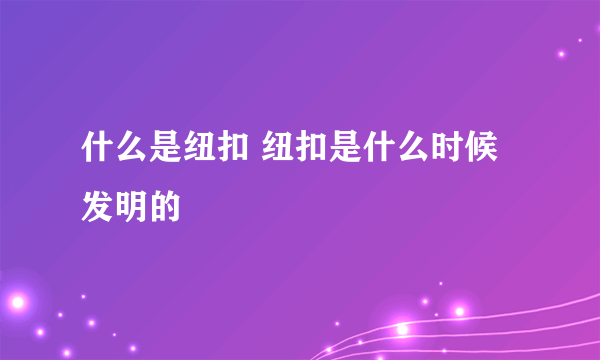 什么是纽扣 纽扣是什么时候发明的